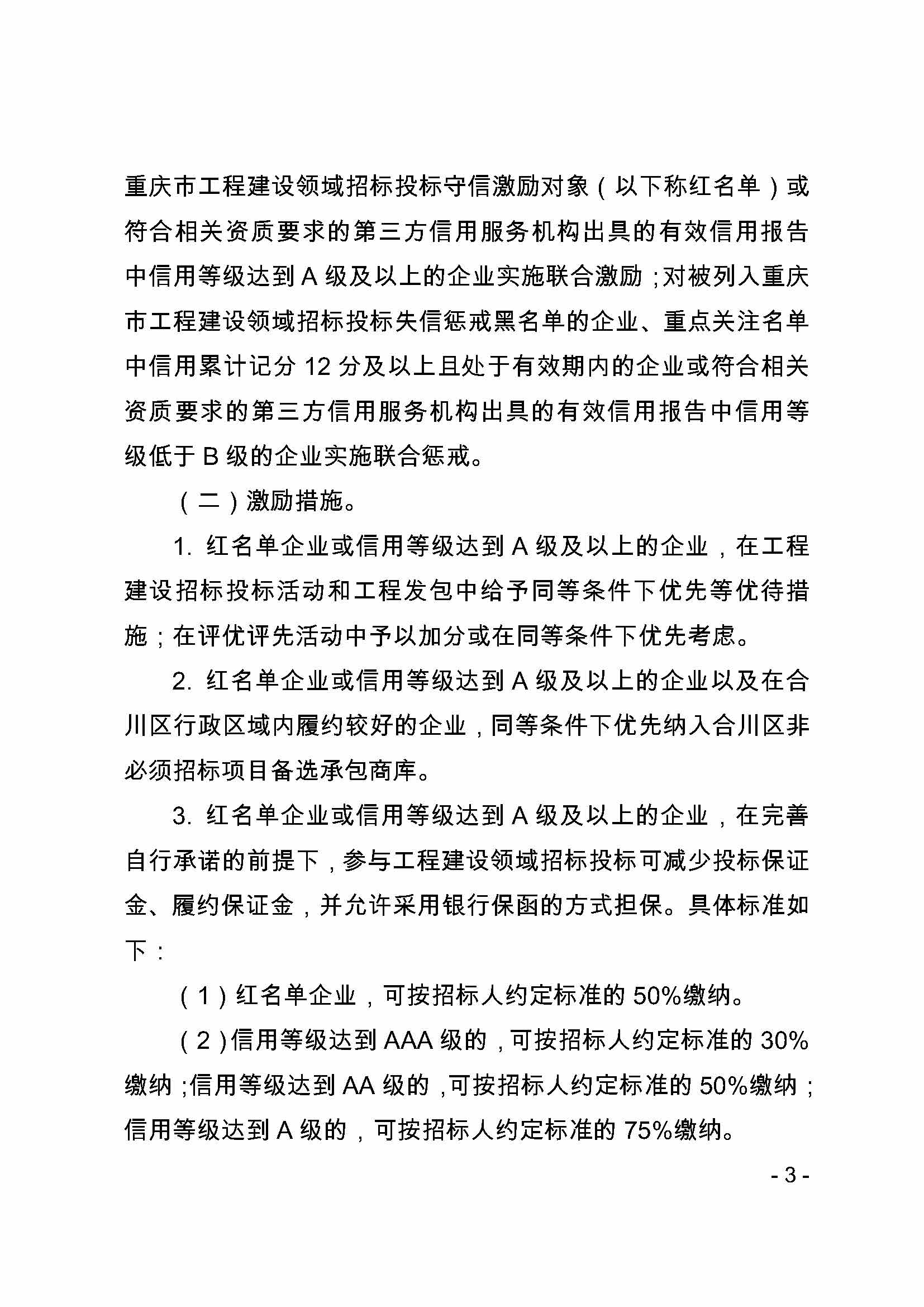 重庆市工程建设领域招标投标守信激励对象（以下称红名单）或符合相关资质要求的第三方信用服务机构出具的有效信用报告中信用等级达到 A 级及以上的企业实施联合激励；对被列入重庆市工程建设领域招标投标失信惩戒黑名单的企业、重点关注名单中信用累计记分 12 分及以上且处于有效期内的企业或符合相关资质要求的第三方信用服务机构出具的有效信用报告中信用等级低于 B 级的企业实施联合惩戒。

（二）激励措施。

1. 红名单企业或信用等级达到 A 级及以上的企业，在工程建设招标投标活动和工程发包中给予同等条件下优先等优待措施；在评优评先活动中予以加分或在同等条件下优先考虑。

2. 红名单企业或信用等级达到 A 级及以上的企业以及在合川区行政区域内履约较好的企业，同等条件下优先纳入合川区非必须招标项目备选承包商库。

3. 红名单企业或信用等级达到 A 级及以上的企业，在完善自行承诺的前提下，参与工程建设领域招标投标可减少投标保证金、履约保证金，并允许采用银行保函的方式担保。具体标准如下：

（1）红名单企业，可按招标人约定标准的 50%缴纳。

（2）信用等级达到 AAA 级的，可按招标人约定标准的 30%缴纳；信用等级达到 AA 级的，可按招标人约定标准的 50%缴纳；信用等级达到 A 级的，可按招标人约定标准的 75%缴纳。

- 3 -